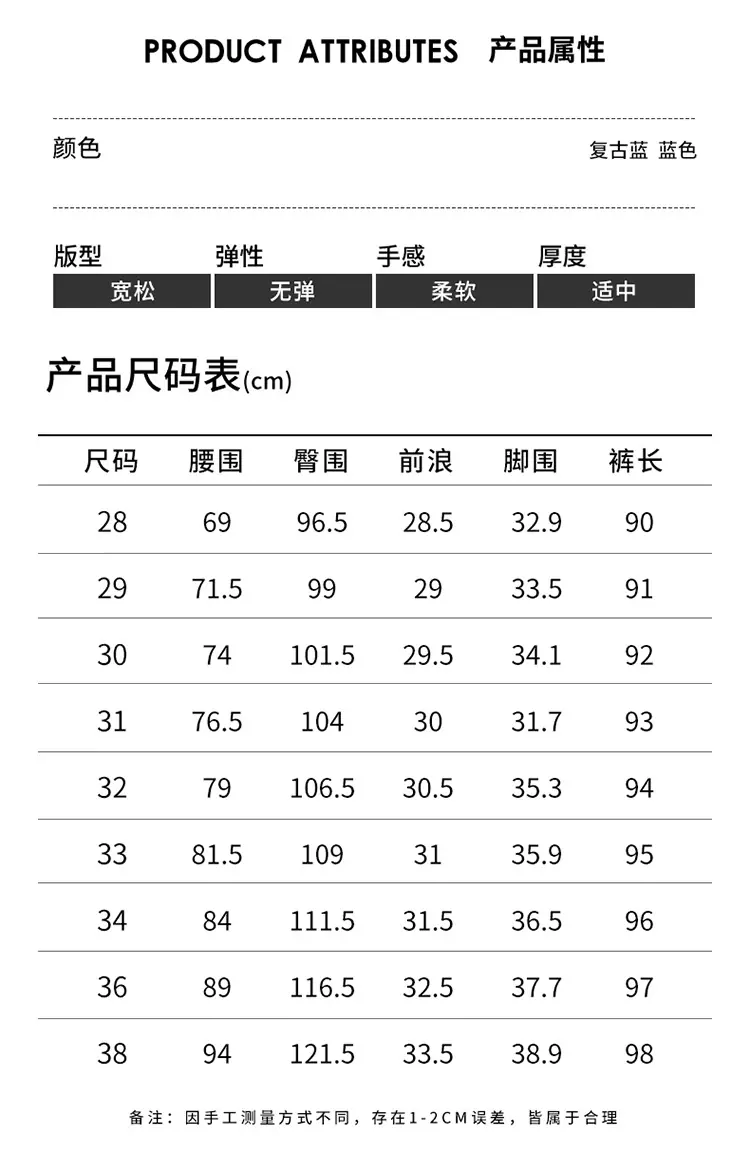 PRODUCT ATTRIBUTES 产品属性

颜色

复古蓝 蓝色

| 版型 | 弹性 | 手感 | 厚度 |
|---|---|---|---|
| 宽松 | 无弹 | 柔软 | 适中 |

产品尺码表(cm)

| 尺码 | 腰围 | 臀围 | 前浪 | 脚围 | 裤长 |
|---|---|---|---|---|---|
| 28 | 69 | 96.5 | 28.5 | 32.9 | 90 |
| 29 | 71.5 | 99 | 29 | 33.5 | 91 |
| 30 | 74 | 101.5 | 29.5 | 34.1 | 92 |
| 31 | 76.5 | 104 | 30 | 31.7 | 93 |
| 32 | 79 | 106.5 | 30.5 | 35.3 | 94 |
| 33 | 81.5 | 109 | 31 | 35.9 | 95 |
| 34 | 84 | 111.5 | 31.5 | 36.5 | 96 |
| 36 | 89 | 116.5 | 32.5 | 37.7 | 97 |
| 38 | 94 | 121.5 | 33.5 | 38.9 | 98 |

备注：因手工测量方式不同，存在1-2CM误差，皆属于合理